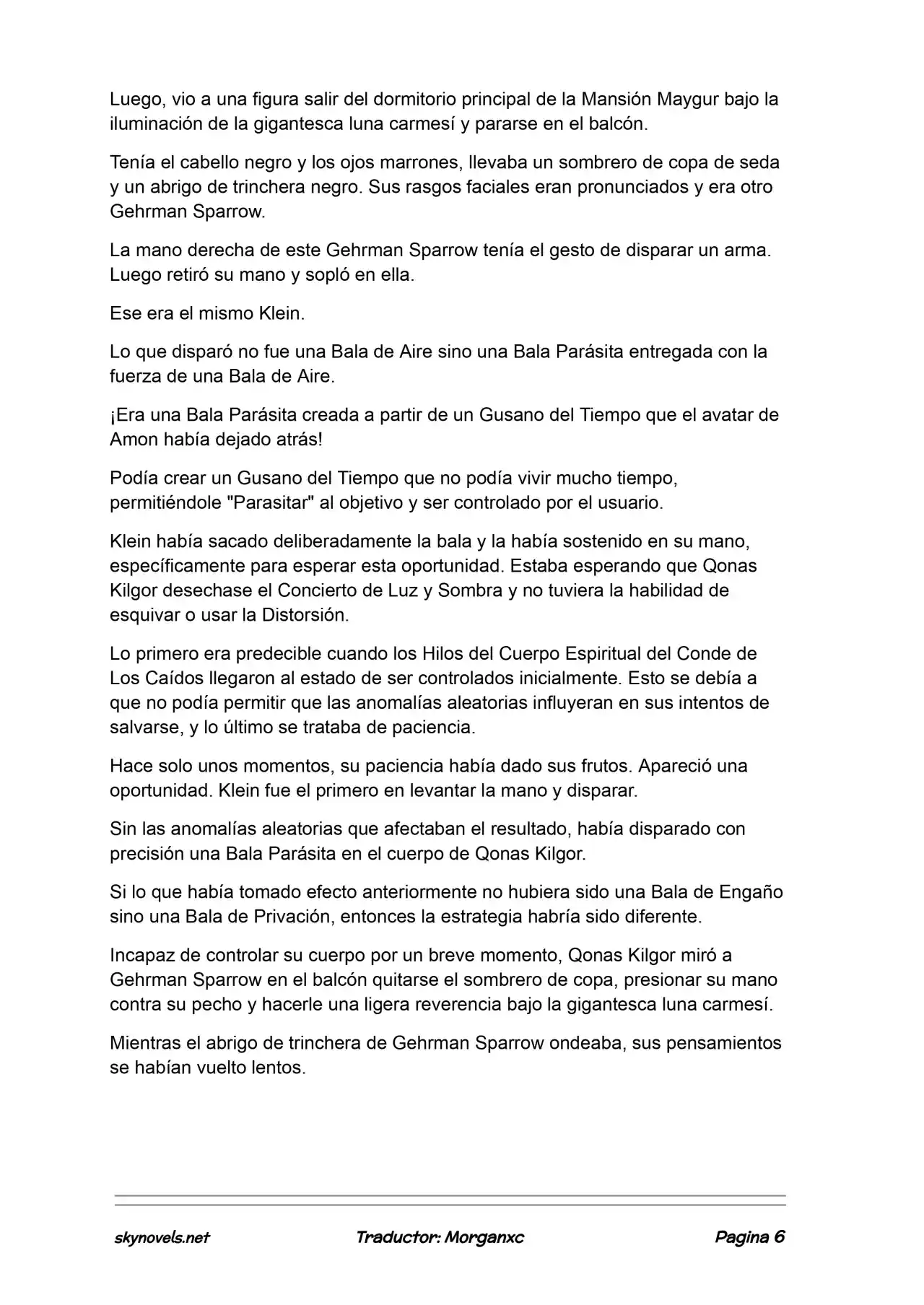 Luego, vio a una figura salir del dormitorio principal de la Mansión Maygur bajo la iluminación de la gigantesca luna carmesí y pararse en el balcón.

Tenía el cabello negro y los ojos marrones, llevaba un sombrero de copa de seda y un abrigo de trinchera negro. Sus rasgos faciales eran pronunciados y era otro Gehrman Sparrow.

La mano derecha de este Gehrman Sparrow tenía el gesto de disparar un arma. Luego retiró su mano y sopló en ella.

Ese era el mismo Klein.

Lo que disparó no fue una Bala de Aire sino una Bala Parásita entregada con la fuerza de una Bala de Aire.

¡Era una Bala Parásita creada a partir de un Gusano del Tiempo que el avatar de Amon había dejado atrás!

Podía crear un Gusano del Tiempo que no podía vivir mucho tiempo, permitiéndole "Parasitar" al objetivo y ser controlado por el usuario.

Klein había sacado deliberadamente la bala y la había sostenido en su mano, específicamente para esperar esta oportunidad. Estaba esperando que Qonas Kilgor desechase el Concierto de Luz y Sombra y no tuviera la habilidad de esquivar o usar la Distorsión.

Lo primero era predecible cuando los Hilos del Cuerpo Espiritual del Conde de Los Caídos llegaron al estado de ser controlados inicialmente. Esto se debía a que no podía permitir que las anomalías aleatorias influyeran en sus intentos de salvarse, y lo último se trataba de paciencia.

Hace solo unos momentos, su paciencia había dado sus frutos. Apareció una oportunidad. Klein fue el primero en levantar la mano y disparar.

Sin las anomalías aleatorias que afectaban el resultado, había disparado con precisión una Bala Parásita en el cuerpo de Qonas Kilgor.

Si lo que había tomado efecto anteriormente no hubiera sido una Bala de Engaño sino una Bala de Privación, entonces la estrategia habría sido diferente.

Incapaz de controlar su cuerpo por un breve momento, Qonas Kilgor miró a Gehrman Sparrow en el balcón quitarse el sombrero de copa, presionar su mano contra su pecho y hacerle una ligera reverencia bajo la gigantesca luna carmesí.

Mientras el abrigo de trinchera de Gehrman Sparrow ondeaba, sus pensamientos se habían vuelto lentos.

skynovels.net Traductor: Morganxc Pagina 6